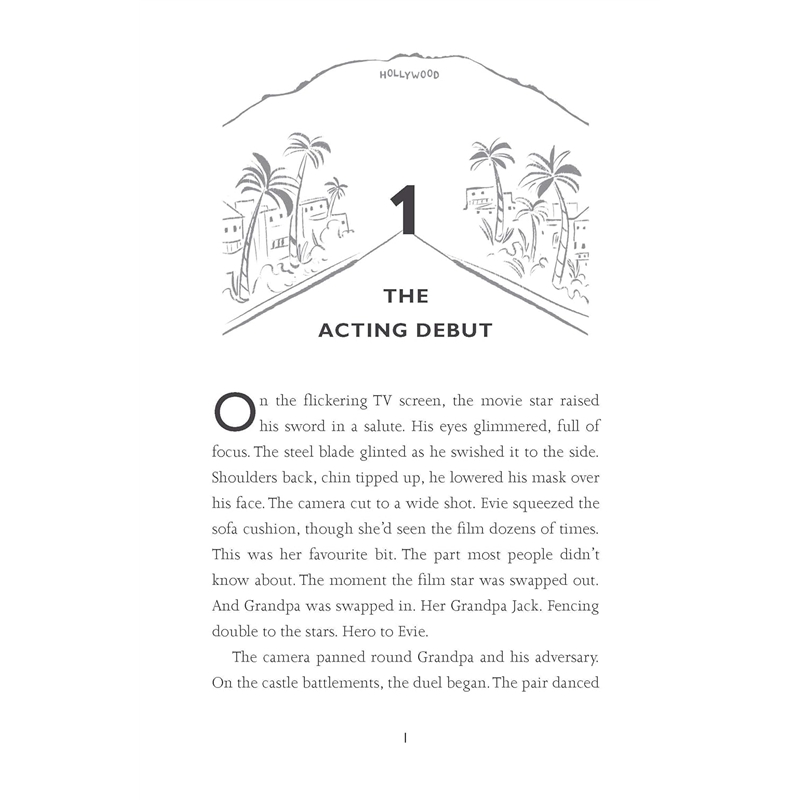 HOLLYWOOD

1

THE ACTING DEBUT

On the flickering TV screen, the movie star raised his sword in a salute. His eyes glimmered, full of focus. The steel blade glinted as he swished it to the side. Shoulders back, chin tipped up, he lowered his mask over his face. The camera cut to a wide shot. Evie squeezed the sofa cushion, though she'd seen the film dozens of times. This was her favourite bit. The part most people didn't know about. The moment the film star was swapped out. And Grandpa was swapped in. Her Grandpa Jack. Fencing double to the stars. Hero to Evie.

The camera panned round Grandpa and his adversary. On the castle battlements, the duel began. The pair danced

1